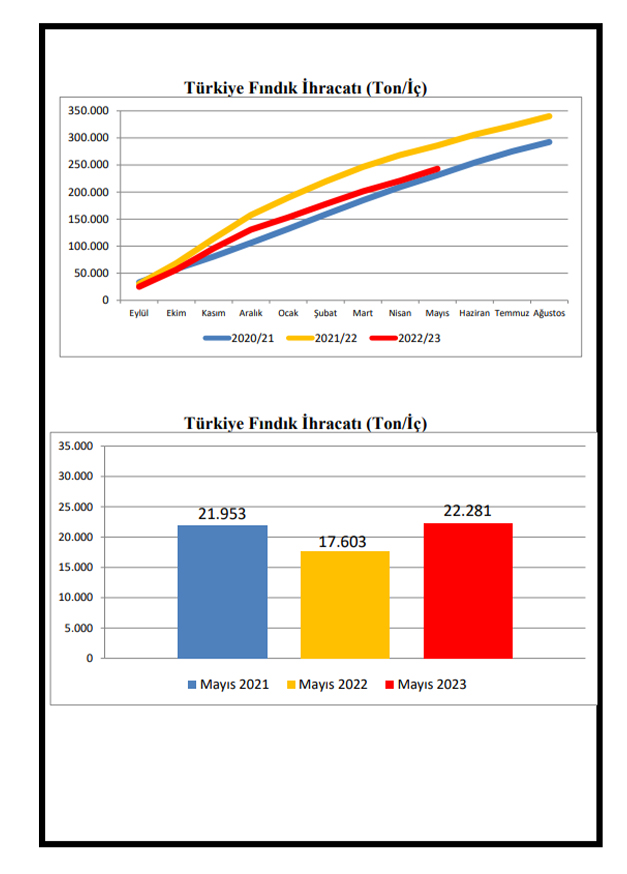 Türkiye Fındık İhracatı (Ton/İç)

350.000
300.000
250.000
200.000
150.000
100.000
50.000
0

Eylül Ekim Kasım Aralık Ocak Şubat Mart Nisan Mayıs Haziran Temmuz Ağustos

2020/21 2021/22 2022/23

Türkiye Fındık İhracatı (Ton/İç)

35.000
30.000
25.000
20.000
15.000
10.000
5.000
0

21.953
17.603
22.281

Mayıs 2021 Mayıs 2022 Mayıs 2023